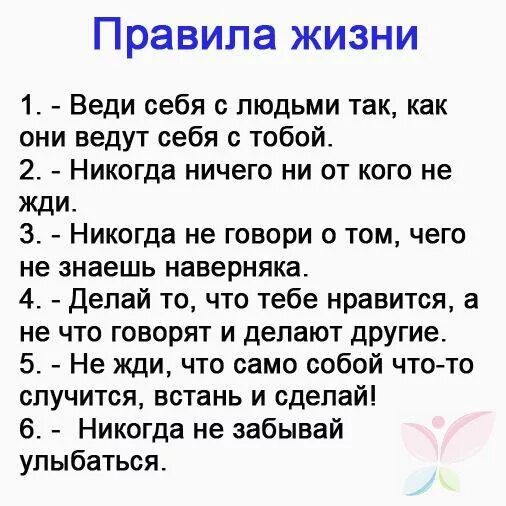 Правила жизни

1. - Веди себя с людьми так, как они ведут себя с тобой.
2. - Никогда ничего ни от кого не жди.
3. - Никогда не говори о том, чего не знаешь наверняка.
4. - Делай то, что тебе нравится, а не что говорят и делают другие.
5. - Не жди, что само собой что-то случится, встань и сделай!
6. - Никогда не забывай улыбаться.